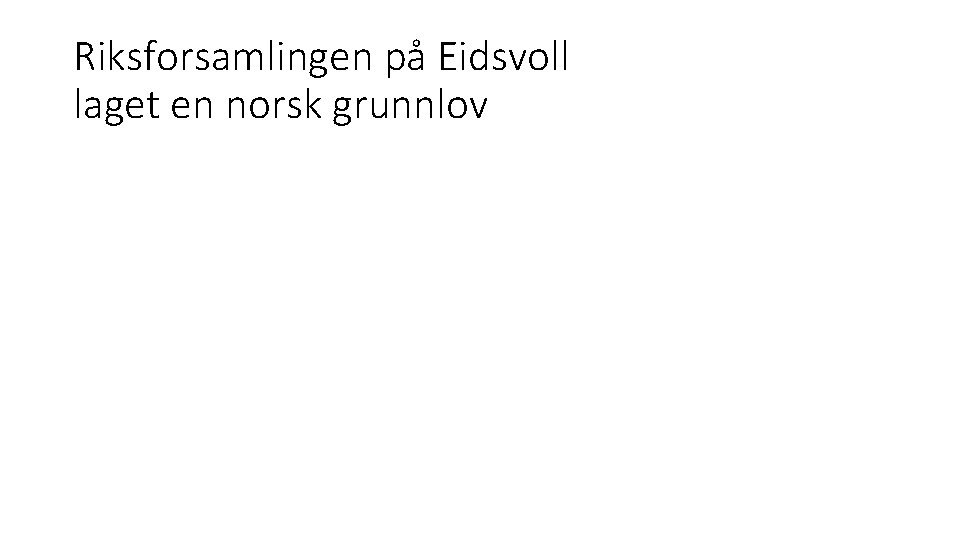 Riksforsamlingen på Eidsvoll laget en norsk grunnlov